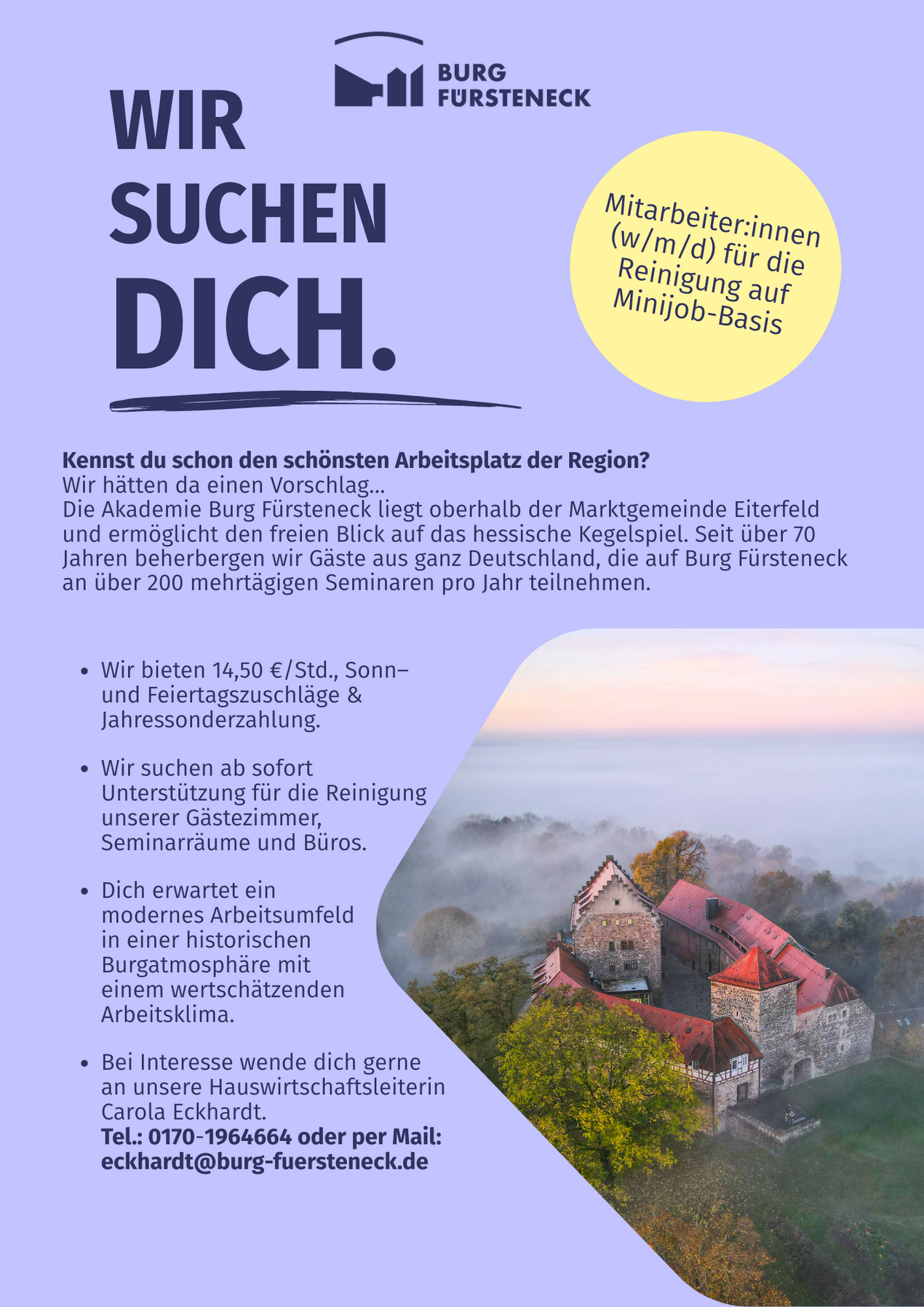 BURG
FÜRSTENECK

WIR
SUCHEN
DICH.

Mitarbeiter:innen (w/m/d) für die Reinigung auf Minijob-Basis

Kennst du schon den schönsten Arbeitsplatz der Region?
Wir hätten da einen Vorschlag...
Die Akademie Burg Fürsteneck liegt oberhalb der Marktgemeinde Eiterfeld und ermöglicht den freien Blick auf das hessische Kegelspiel. Seit über 70 Jahren beherbergen wir Gäste aus ganz Deutschland, die auf Burg Fürsteneck an über 200 mehrtägigen Seminaren pro Jahr teilnehmen.

• Wir bieten 14,50 €/Std., Sonn- und Feiertagszuschläge & Jahressonderzahlung.

• Wir suchen ab sofort Unterstützung für die Reinigung unserer Gästezimmer, Seminarräume und Büros.

• Dich erwartet ein modernes Arbeitsumfeld in einer historischen Burgatmosphäre mit einem wertschätzenden Arbeitsklima.

• Bei Interesse wende dich gerne an unsere Hauswirtschaftsleiterin Carola Eckhardt.
Tel.: 0170-1964664 oder per Mail:
eckhardt@burg-fuersteneck.de